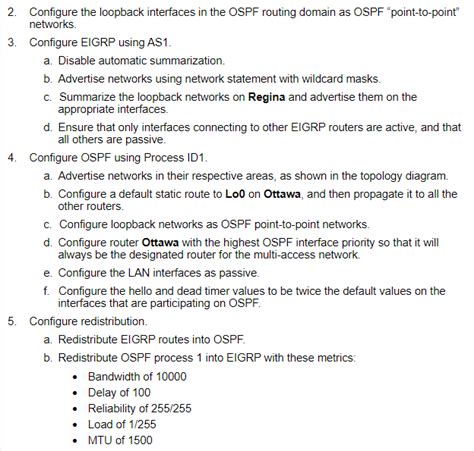 2. Configure the loopback interfaces in the OSPF routing domain as OSPF "point-to-point" networks.

3. Configure EIGRP using AS1.

a. Disable automatic summarization.

b. Advertise networks using network statement with wildcard masks.

c. Summarize the loopback networks on Regina and advertise them on the appropriate interfaces.

d. Ensure that only interfaces connecting to other EIGRP routers are active, and that all others are passive.

4. Configure OSPF using Process ID1.

a. Advertise networks in their respective areas, as shown in the topology diagram.

b. Configure a default static route to Lo0 on Ottawa, and then propagate it to all the other routers.

c. Configure loopback networks as OSPF point-to-point networks.

d. Configure router Ottawa with the highest OSPF interface priority so that it will always be the designated router for the multi-access network.

e. Configure the LAN interfaces as passive.

f. Configure the hello and dead timer values to be twice the default values on the interfaces that are participating on OSPF.

5. Configure redistribution.

a. Redistribute EIGRP routes into OSPF.

b. Redistribute OSPF process 1 into EIGRP with these metrics:

• Bandwidth of 10000
• Delay of 100
• Reliability of 255/255
• Load of 1/255
• MTU of 1500